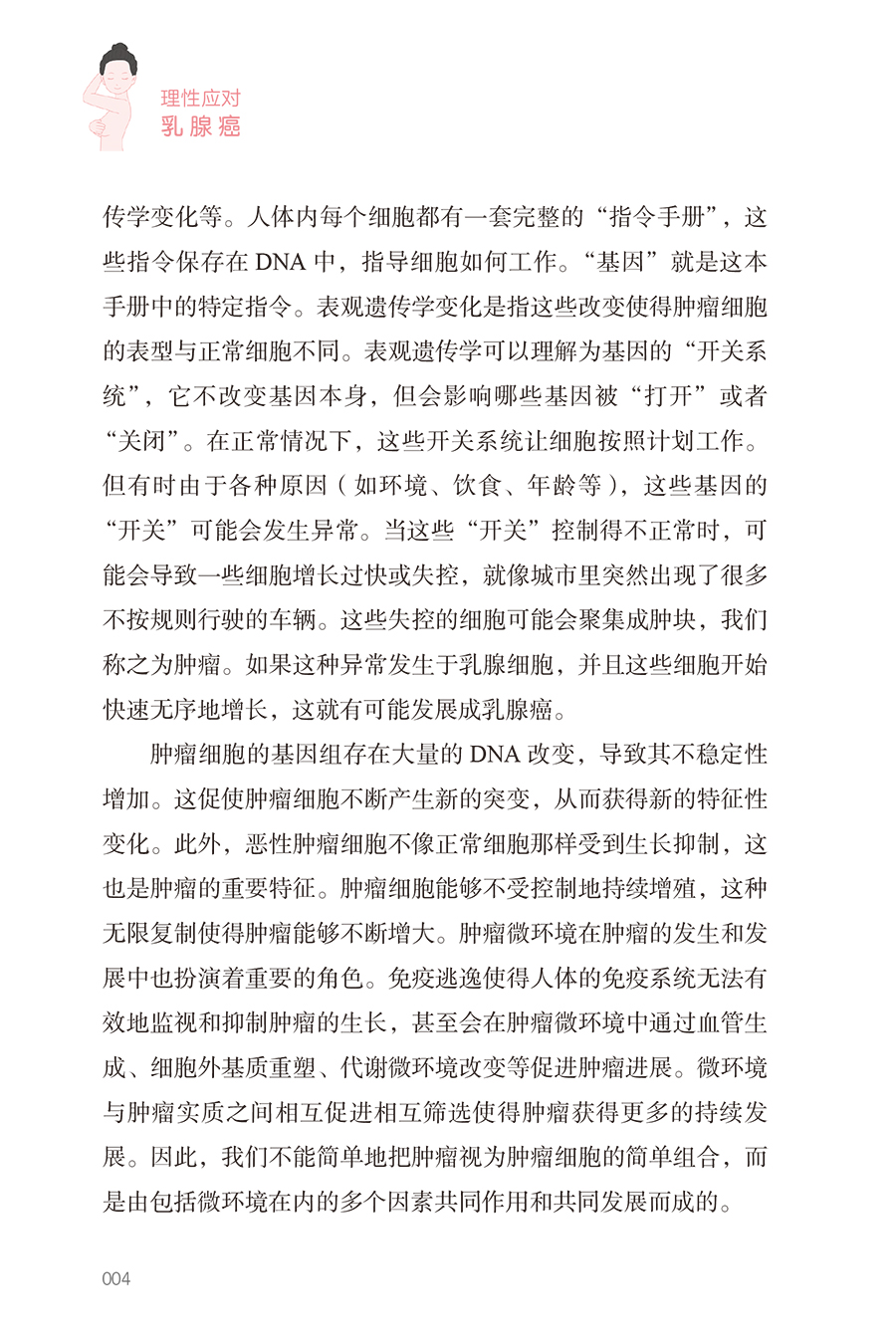 理性应对
乳腺癌

传学变化等。人体内每个细胞都有一套完整的“指令手册”，这些指令保存在 DNA 中，指导细胞如何工作。“基因”就是这本手册中的特定指令。表观遗传学变化是指这些改变使得肿瘤细胞的表型与正常细胞不同。表观遗传学可以理解为基因的“开关系统”，它不改变基因本身，但会影响哪些基因被“打开”或者“关闭”。在正常情况下，这些开关系统让细胞按照计划工作。但有时由于各种原因（如环境、饮食、年龄等），这些基因的“开关”可能会发生异常。当这些“开关”控制得不正常时，可能会导致一些细胞增长过快或失控，就像城市里突然出现了很多不按规则行驶的车辆。这些失控的细胞可能会聚集成肿块，我们称之为肿瘤。如果这种异常发生于乳腺细胞，并且这些细胞开始快速无序地增长，这就有可能发展成乳腺癌。

肿瘤细胞的基因组存在大量的 DNA 改变，导致其不稳定性增加。这促使肿瘤细胞不断产生新的突变，从而获得新的特征性变化。此外，恶性肿瘤细胞不像正常细胞那样受到生长抑制，这也是肿瘤的重要特征。肿瘤细胞能够不受控制地持续增殖，这种无限复制使得肿瘤能够不断增大。肿瘤微环境在肿瘤的发生和发展中也扮演着重要的角色。免疫逃逸使得人体的免疫系统无法有效地监视和抑制肿瘤的生长，甚至会在肿瘤微环境中通过血管生成、细胞外基质重塑、代谢微环境改变等促进肿瘤进展。微环境与肿瘤实质之间相互促进相互筛选使得肿瘤获得更多的持续发展。因此，我们不能简单地把肿瘤视为肿瘤细胞的简单组合，而是由包括微环境在内的多个因素共同作用和共同发展而成的。

004